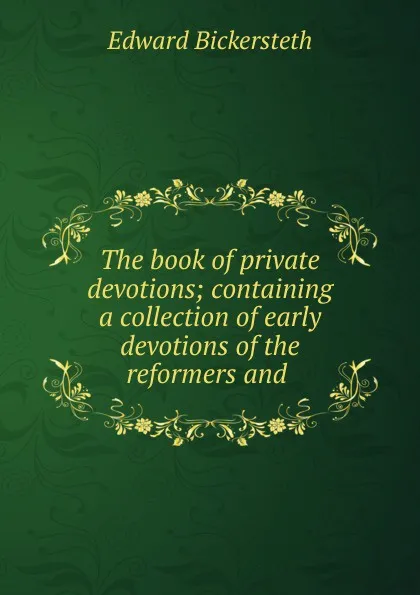 Edward Bickersteth

The book of private devotions; containing a collection of early devotions of the reformers and